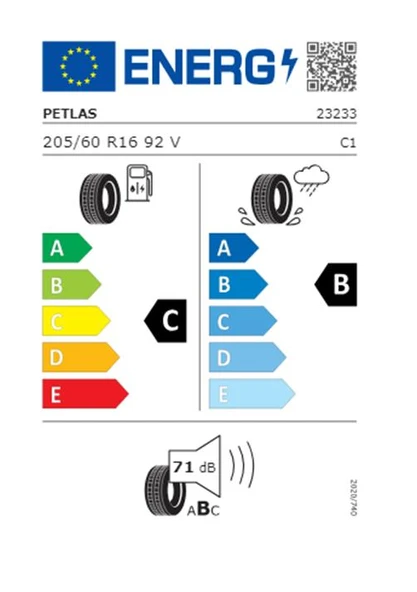 ENERG

PETLAS 23233

205/60 R16 92 V C1

A
B
C
D
E

C

A
B
C
D
E

B

71 dB

ABC

2020/740